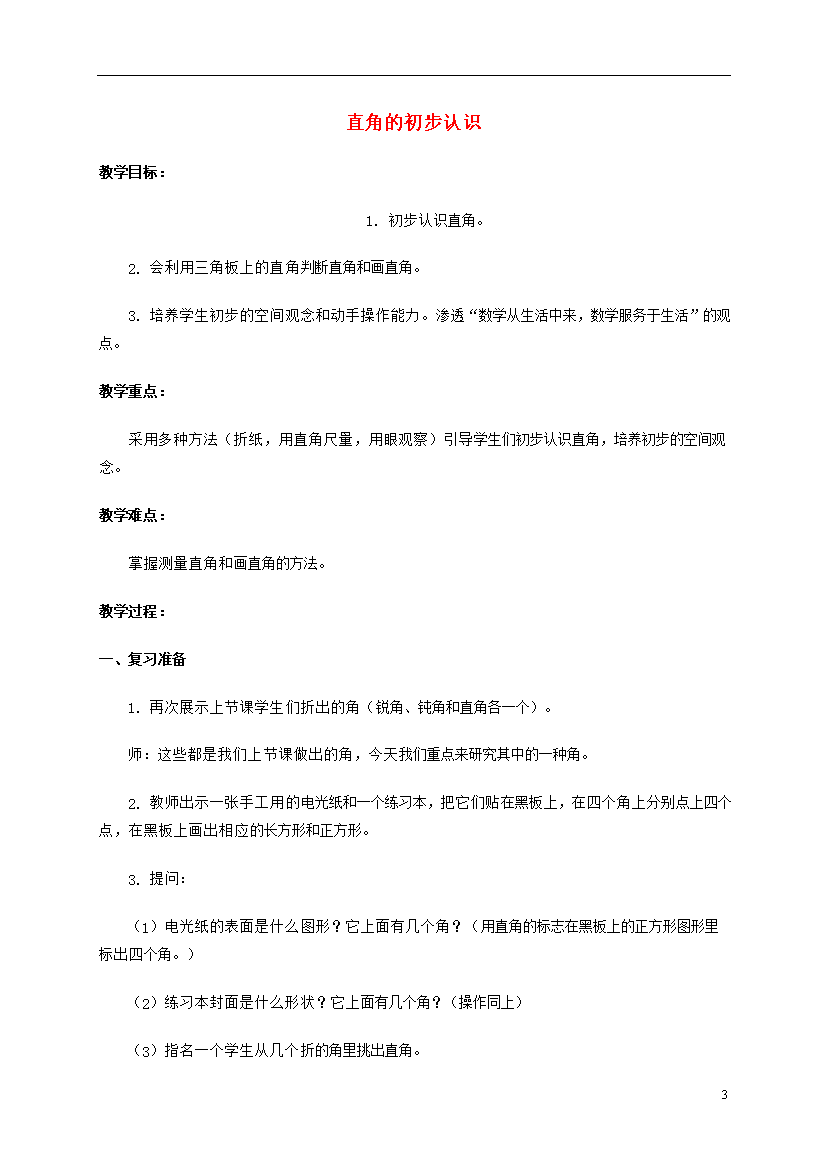 直角的初步认识

教学目标：

1. 初步认识直角。

2. 会利用三角板上的直角判断直角和画直角。

3. 培养学生初步的空间观念和动手操作能力。渗透“数学从生活中来，数学服务于生活”的观点。

教学重点：

采用多种方法（折纸，用直角尺量，用眼观察）引导学生们初步认识直角，培养初步的空间观念。

教学难点：

掌握测量直角和画直角的方法。

教学过程：

一、复习准备

1. 再次展示上节课学生们折出的角（锐角、钝角和直角各一个）。

师：这些都是我们上节课做出的角，今天我们重点来研究其中的一种角。

2. 教师出示一张手工用的电光纸和一个练习本，把它们贴在黑板上，在四个角上分别点上四个点，在黑板上画出相应的长方形和正方形。

3. 提问：

（1）电光纸的表面是什么图形？它上面有几个角？（用直角的标志在黑板上的正方形图形里标出四个角。）

（2）练习本封面是什么形状？它上面有几个角？（操作同上）

（3）指名一个学生从几个折的角里挑出直角。

3